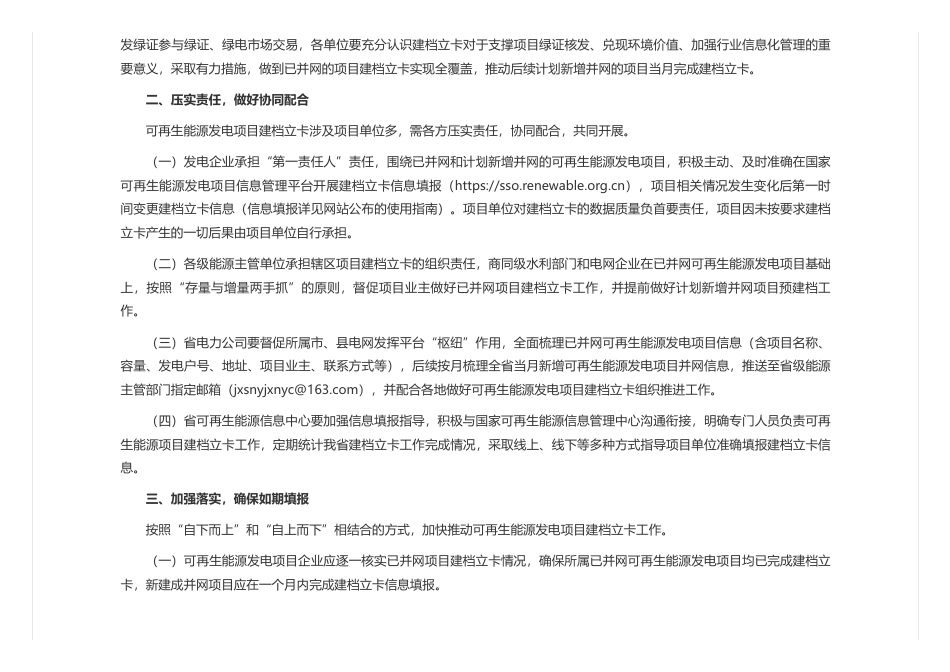 发绿证参与绿证、绿电市场交易，各单位要充分认识建档立卡对于支撑项目绿证核发、兑现环境价值、加强行业信息化管理的重要意义，采取有力措施，做到已并网的项目建档立卡实现全覆盖，推动后续计划新增并网的项目当月完成建档立卡。

二、压实责任，做好协同配合

可再生能源发电项目建档立卡涉及项目单位多，需各方压实责任，协同配合，共同开展。

（一）发电企业承担“第一责任人”责任，围绕已并网和计划新增并网的可再生能源发电项目，积极主动、及时准确在国家可再生能源发电项目信息管理平台开展建档立卡信息填报（https://sso.renewable.org.cn），项目相关情况发生变化后第一时间变更建档立卡信息（信息填报详见网站公布的使用指南）。项目单位对建档立卡的数据质量负首要责任，项目因未按要求建档立卡产生的一切后果由项目单位自行承担。

（二）各级能源主管单位承担辖区项目建档立卡的组织责任，商同级水利部门和电网企业在已并网可再生能源发电项目基础上，按照“存量与增量两手抓”的原则，督促项目业主做好已并网项目建档立卡工作，并提前做好计划新增并网项目预建档工作。

（三）省电力公司要督促所属市、县电网发挥平台“枢纽”作用，全面梳理已并网可再生能源发电项目信息（含项目名称、容量、发电户号、地址、项目业主、联系方式等），后续按月梳理全省当月新增可再生能源发电项目并网信息，推送至省级能源主管部门指定邮箱（jxsnyjxnyc@163.com），并配合各地做好可再生能源发电项目建档立卡组织推进工作。

（四）省可再生能源信息中心要加强信息填报指导，积极与国家可再生能源信息管理中心沟通衔接，明确专门人员负责可再生能源项目建档立卡工作，定期统计我省建档立卡工作完成情况，采取线上、线下等多种方式指导项目单位准确填报建档立卡信息。

三、加强落实，确保如期填报

按照“自下而上”和“自上而下”相结合的方式，加快推动可再生能源发电项目建档立卡工作。

（一）可再生能源发电项目企业应逐一核实已并网项目建档立卡情况，确保所属已并网可再生能源发电项目均已完成建档立卡，新建成并网项目应在一个月内完成建档立卡信息填报。